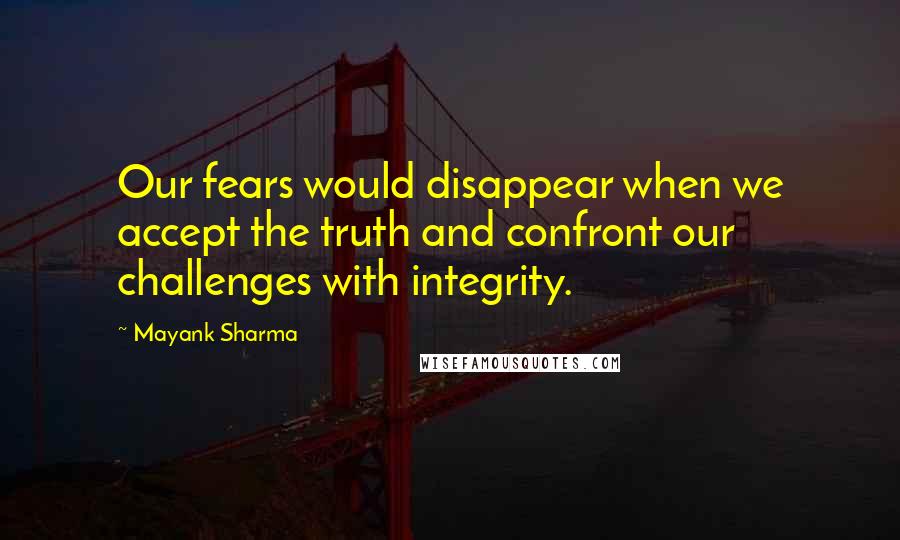 Our fears would disappear when we accept the truth and confront our challenges with integrity.

~ Mayank Sharma

WISEFAMOUSQUOTES.COM